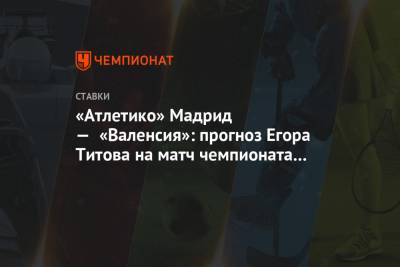 ЧЕМПИОНАТ

СТАВКИ

«Атлетико» Мадрид — «Валенсия»: прогноз Егора Титова на матч чемпионата…